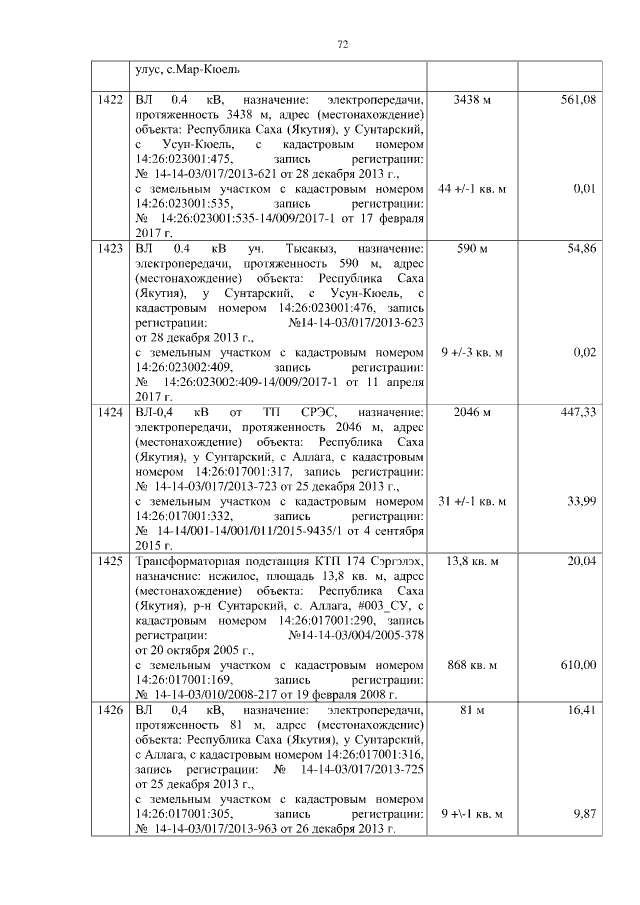 72

| | улус, с.Мар-Кюель | | |
|---|---|---|---|
| 1422 | ВЛ 0.4 кВ, назначение: электропередачи, протяженность 3438 м, адрес (местонахождение) объекта: Республика Саха (Якутия), у Сунтарский, с Усун-Кюель, с кадастровым номером 14:26:023001:475, запись регистрации: № 14-14-03/017/2013-621 от 28 декабря 2013 г., с земельным участком с кадастровым номером 14:26:023001:535, запись регистрации: № 14:26:023001:535-14/009/2017-1 от 17 февраля 2017 г. | 3438 м 44 +/-1 кв. м | 561,08 0,01 |
| 1423 | ВЛ 0.4 кВ уч. Тысакыз, назначение: электропередачи, протяженность 590 м, адрес (местонахождение) объекта: Республика Саха (Якутия), у Сунтарский, с Усун-Кюель, с кадастровым номером 14:26:023001:476, запись регистрации: №14-14-03/017/2013-623 от 28 декабря 2013 г., с земельным участком с кадастровым номером 14:26:023002:409, запись регистрации: № 14:26:023002:409-14/009/2017-1 от 11 апреля 2017 г. | 590 м 9 +/-3 кв. м | 54,86 0,02 |
| 1424 | ВЛ-0,4 кВ от ТП СРЭС, назначение: электропередачи, протяженность 2046 м, адрес (местонахождение) объекта: Республика Саха (Якутия), у Сунтарский, с Аллага, с кадастровым номером 14:26:017001:317, запись регистрации: № 14-14-03/017/2013-723 от 25 декабря 2013 г., с земельным участком с кадастровым номером 14:26:017001:332, запись регистрации: № 14-14/001-14/001/011/2015-9435/1 от 4 сентября 2015 г. | 2046 м 31 +/-1 кв. м | 447,33 33,99 |
| 1425 | Трансформаторная подстанция КТП 174 Сэргэлэх, назначение: нежилое, площадь 13,8 кв. м, адрес (местонахождение) объекта: Республика Саха (Якутия), р-н Сунтарский, с. Аллага, #003_СУ, с кадастровым номером 14:26:017001:290, запись регистрации: №14-14-03/004/2005-378 от 20 октября 2005 г., с земельным участком с кадастровым номером 14:26:017001:169, запись регистрации: № 14-14-03/010/2008-217 от 19 февраля 2008 г. | 13,8 кв. м 868 кв. м | 20,04 610,00 |
| 1426 | ВЛ 0,4 кВ, назначение: электропередачи, протяженность 81 м, адрес (местонахождение) объекта: Республика Саха (Якутия), у Сунтарский, с Аллага, с кадастровым номером 14:26:017001:316, запись регистрации: № 14-14-03/017/2013-725 от 25 декабря 2013 г., с земельным участком с кадастровым номером 14:26:017001:305, запись регистрации: № 14-14-03/017/2013-963 от 26 декабря 2013 г. | 81 м 9 +\-1 кв. м | 16,41 9,87 |